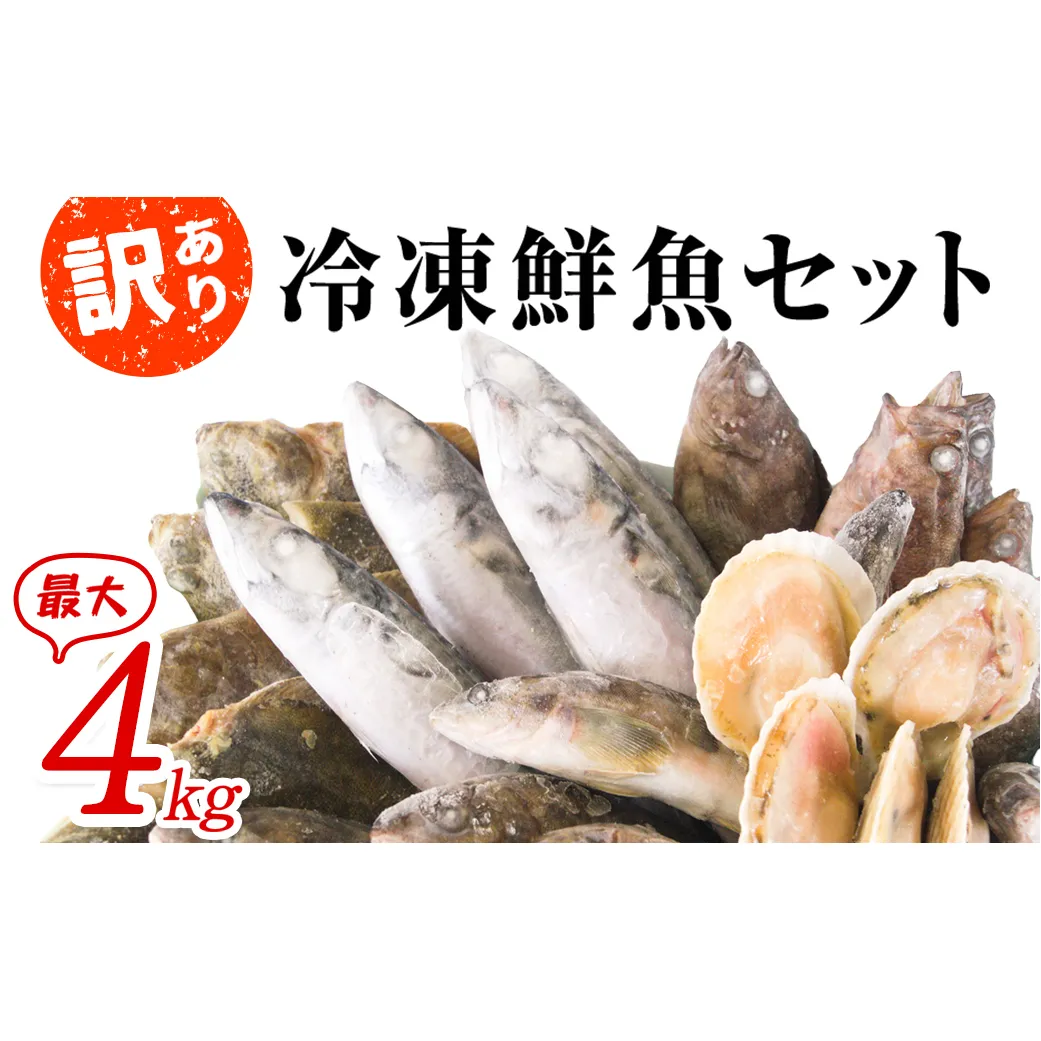 訳あり
冷凍鮮魚セット

最大
4kg